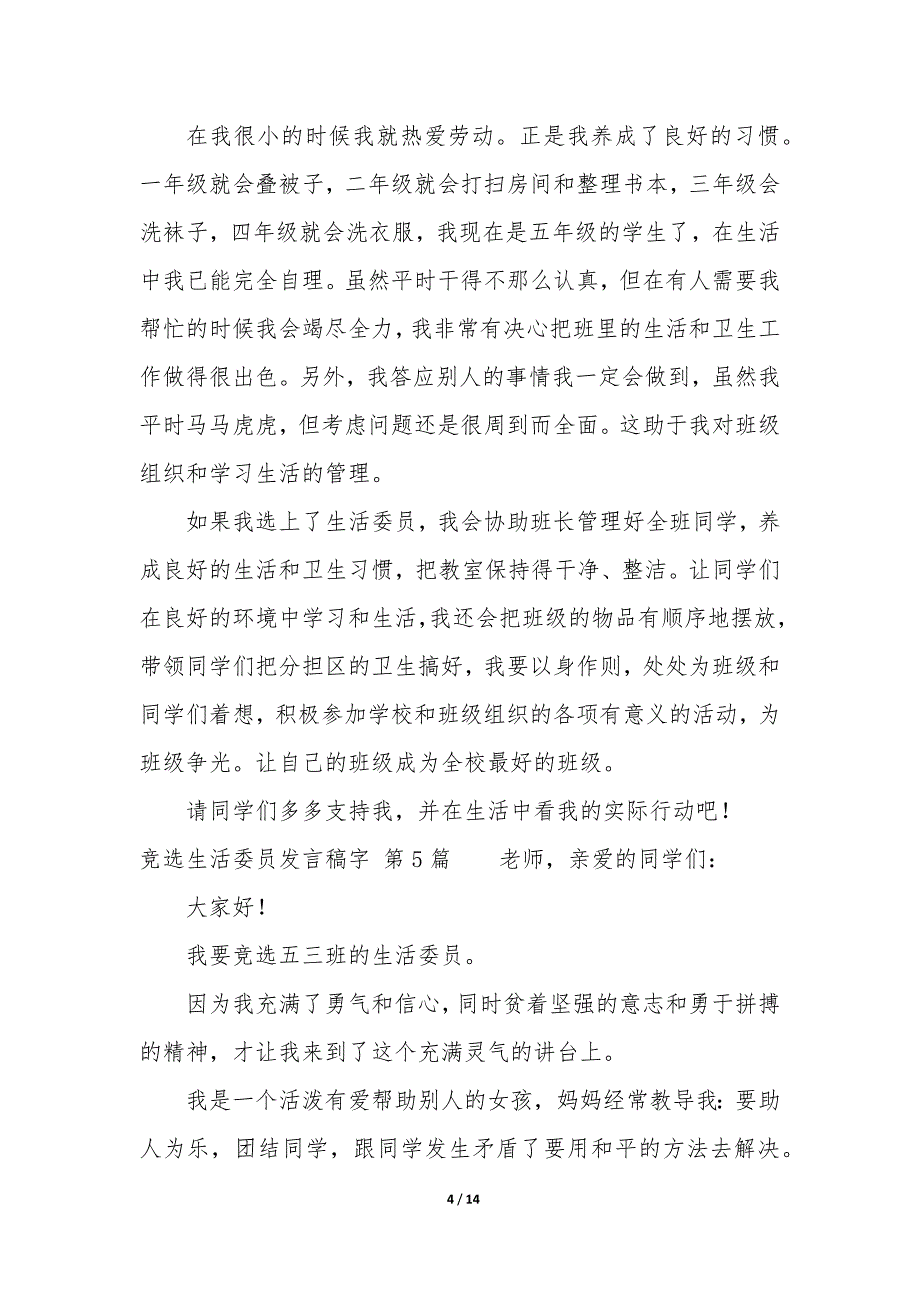 在我很小的时候我就热爱劳动。正是我养成了良好的习惯。一年级就会叠被子，二年级就会打扫房间和整理书本，三年级会洗袜子，四年级就会洗衣服，我现在是五年级的学生了，在生活中我已能完全自理。虽然平时干得不那么认真，但在有人需要我帮忙的时候我会竭尽全力，我非常有决心把班里的生活和卫生工作做得很出色。另外，我答应别人的事情我一定会做到，虽然我平时马马虎虎，但考虑问题还是很周到而全面。这助于我对班级组织和学习生活的管理。

如果我选上了生活委员，我会协助班长管理好全班同学，养成良好的生活和卫生习惯，把教室保持得干净、整洁。让同学们在良好的环境中学习和生活，我还会把班级的物品有顺序地摆放，带领同学们把分担区的卫生搞好，我要以身作则，处处为班级和同学们着想，积极参加学校和班级组织的各项有意义的活动，为班级争光。让自己的班级成为全校最好的班级。

请同学们多多支持我，并在生活中看我的实际行动吧！

竞选生活委员发言稿字 第5篇 老师，亲爱的同学们：

大家好！

我要竞选五三班的生活委员。

因为我充满了勇气和信心，同时贫着坚强的意志和勇于拼搏的精神，才让我来到了这个充满灵气的讲台上。

我是一个活泼有爱帮助别人的女孩，妈妈经常教导我：要助人为乐，团结同学，跟同学发生矛盾了要用和平的方法去解决。

4 / 14